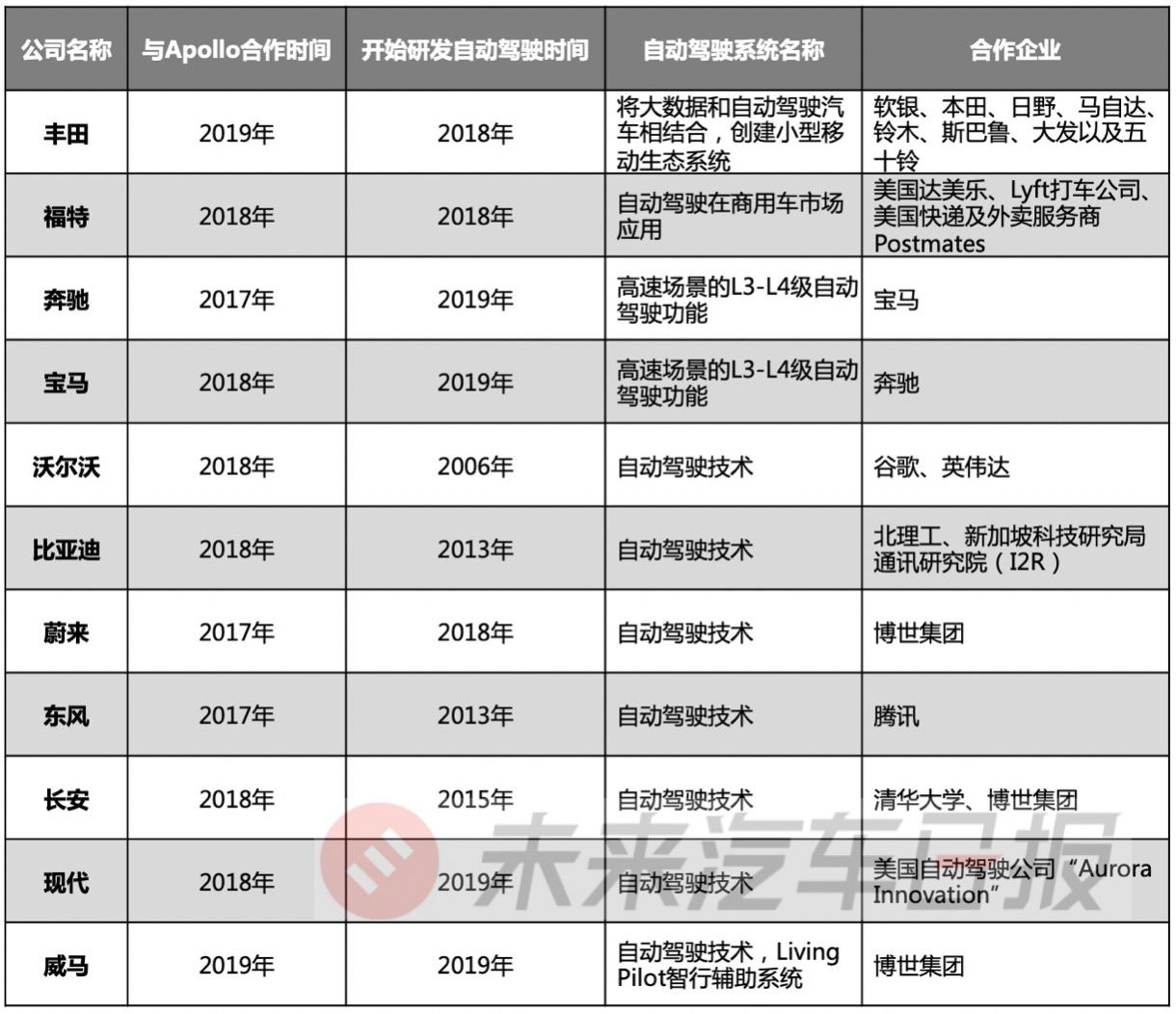 | 公司名称 | 与Apollo合作时间 | 开始研发自动驾驶时间 | 自动驾驶系统名称 | 合作企业 |
|---|---|---|---|---|
| 丰田 | 2019年 | 2018年 | 将大数据和自动驾驶汽车相结合，创建小型移动生态系统 | 软银、本田、日野、马自达、铃木、斯巴鲁、大发以及五十铃 |
| 福特 | 2018年 | 2018年 | 自动驾驶在商用车市场应用 | 美国达美乐、Lyft打车公司、美国快递及外卖服务商Postmates |
| 奔驰 | 2017年 | 2019年 | 高速场景的L3-L4级自动驾驶功能 | 宝马 |
| 宝马 | 2018年 | 2019年 | 高速场景的L3-L4级自动驾驶功能 | 奔驰 |
| 沃尔沃 | 2018年 | 2006年 | 自动驾驶技术 | 谷歌、英伟达 |
| 比亚迪 | 2018年 | 2013年 | 自动驾驶技术 | 北理工、新加坡科技研究局通讯研究院（I2R） |
| 蔚来 | 2017年 | 2018年 | 自动驾驶技术 | 博世集团 |
| 东风 | 2017年 | 2013年 | 自动驾驶技术 | 腾讯 |
| 长安 | 2018年 | 2015年 | 自动驾驶技术 | 清华大学、博世集团 |
| 现代 | 2018年 | 2019年 | 自动驾驶技术 | 美国自动驾驶公司“Aurora Innovation” |
| 威马 | 2019年 | 2019年 | 自动驾驶技术，Living Pilot智行辅助系统 | 博世集团 |

未来汽车日报